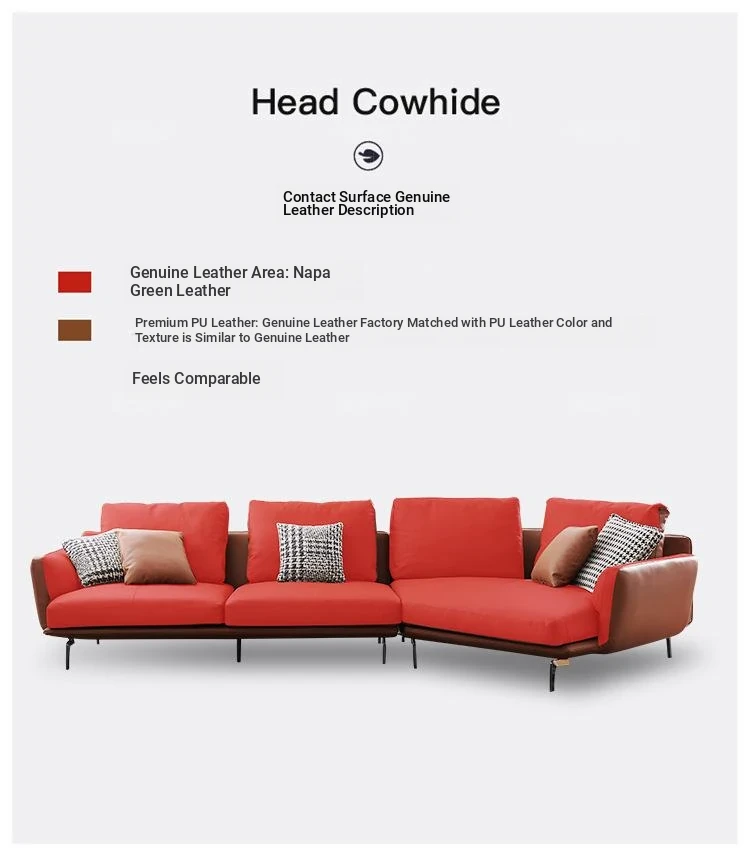 Head Cowhide

Contact Surface Genuine Leather Description

Genuine Leather Area: Napa Green Leather

Premium PU Leather: Genuine Leather Factory Matched with PU Leather Color and Texture is Similar to Genuine Leather

Feels Comparable